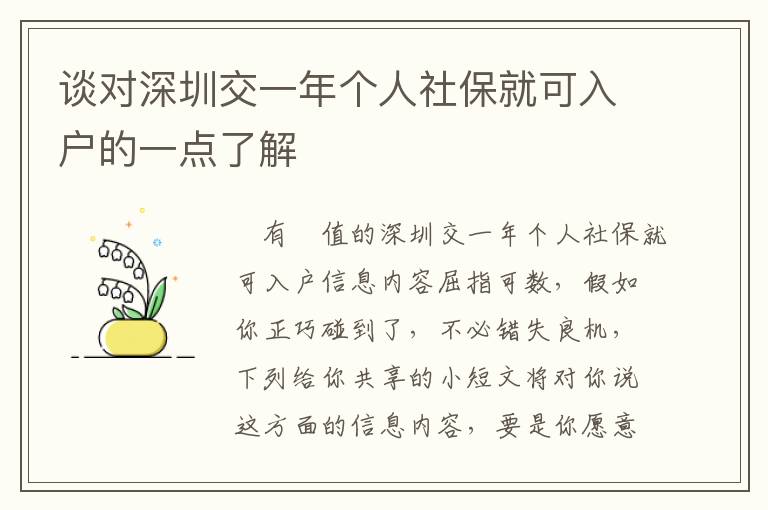 谈对深圳交一年个人社保就可入户的一点了解

有 值的深圳交一年个人社保就可入户信息内容屈指可数，假如你正巧碰到了，不必错失良机，下列给你共享的小短文将对你说这方面的信息内容，要是你愿意